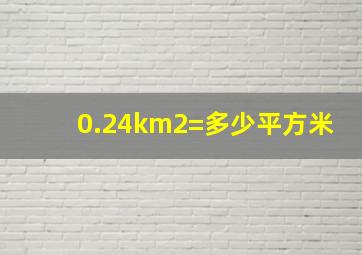 0.24km2=多少平方米